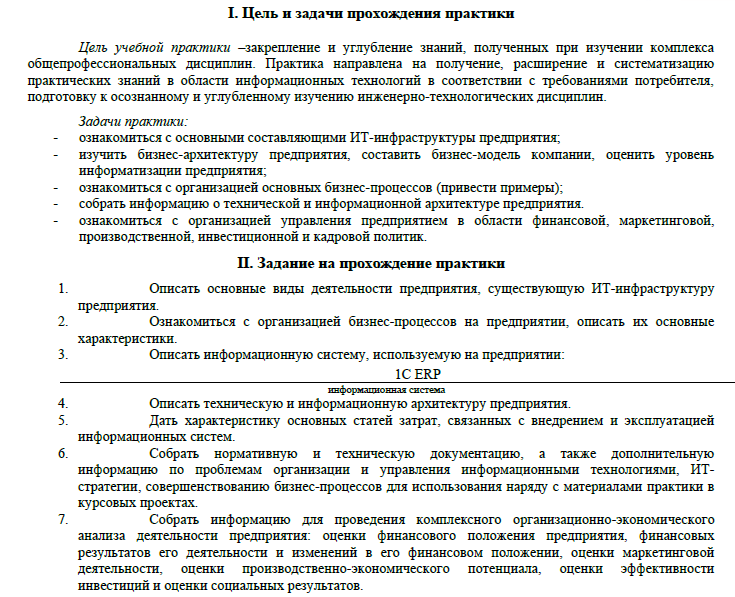 I. Цель и задачи прохождения практики

Цель учебной практики –закрепление и углубление знаний, полученных при изучении комплекса общепрофессиональных дисциплин. Практика направлена на получение, расширение и систематизацию практических знаний в области информационных технологий в соответствии с требованиями потребителя, подготовку к осознанному и углубленному изучению инженерно-технологических дисциплин.

Задачи практики:
- ознакомиться с основными составляющими ИТ-инфраструктуры предприятия;
- изучить бизнес-архитектуру предприятия, составить бизнес-модель компании, оценить уровень информатизации предприятия;
- ознакомиться с организацией основных бизнес-процессов (привести примеры);
- собрать информацию о технической и информационной архитектуре предприятия.
- ознакомиться с организацией управления предприятием в области финансовой, маркетинговой, производственной, инвестиционной и кадровой политик.

II. Задание на прохождение практики

1. Описать основные виды деятельности предприятия, существующую ИТ-инфраструктуру предприятия.
2. Ознакомиться с организацией бизнес-процессов на предприятии, описать их основные характеристики.
3. Описать информационную систему, используемую на предприятии:
1С ERP
информационная система
4. Описать техническую и информационную архитектуру предприятия.
5. Дать характеристику основных статей затрат, связанных с внедрением и эксплуатацией информационных систем.
6. Собрать нормативную и техническую документацию, а также дополнительную информацию по проблемам организации и управления информационными технологиями, ИТ-стратегии, совершенствованию бизнес-процессов для использования наряду с материалами практики в курсовых проектах.
7. Собрать информацию для проведения комплексного организационно-экономического анализа деятельности предприятия: оценки финансового положения предприятия, финансовых результатов его деятельности и изменений в его финансовом положении, оценки маркетинговой деятельности, оценки производственно-экономического потенциала, оценки эффективности инвестиций и оценки социальных результатов.